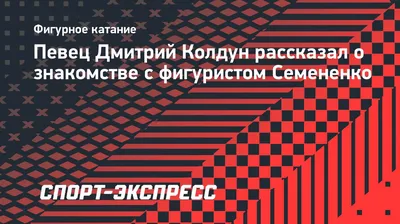 Фигурное катание

Певец Дмитрий Колдун рассказал о знакомстве с фигуристом Семененко

СПОРТ-ЭКСПРЕСС